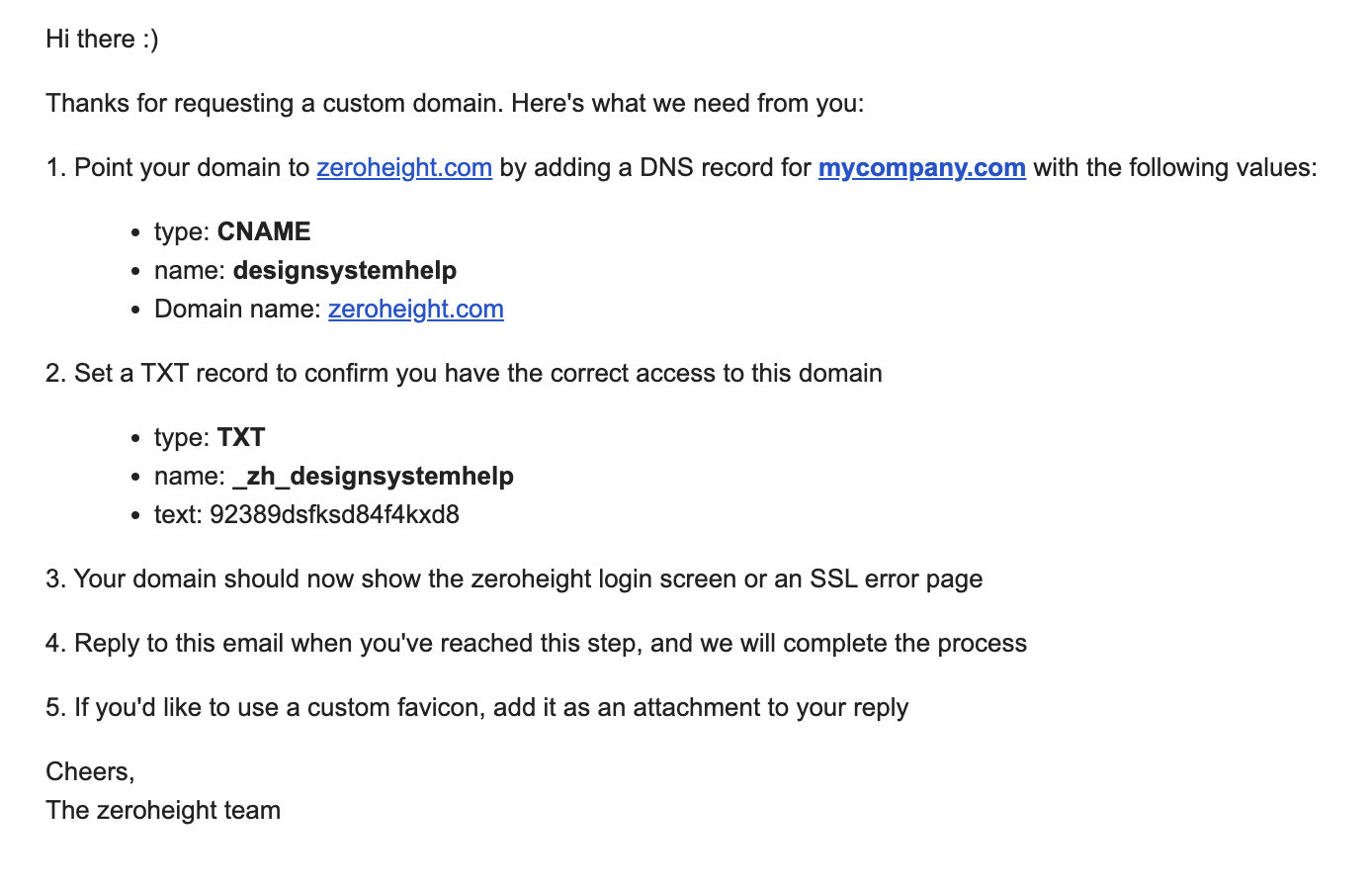 Hi there :)

Thanks for requesting a custom domain. Here's what we need from you:

1. Point your domain to zeroheight.com by adding a DNS record for mycompany.com with the following values:

- type: CNAME
- name: designsystemhelp
- Domain name: zeroheight.com

2. Set a TXT record to confirm you have the correct access to this domain

- type: TXT
- name: _zh_designsystemhelp
- text: 92389dsfksd84f4kxd8

3. Your domain should now show the zeroheight login screen or an SSL error page

4. Reply to this email when you've reached this step, and we will complete the process

5. If you'd like to use a custom favicon, add it as an attachment to your reply

Cheers,
The zeroheight team